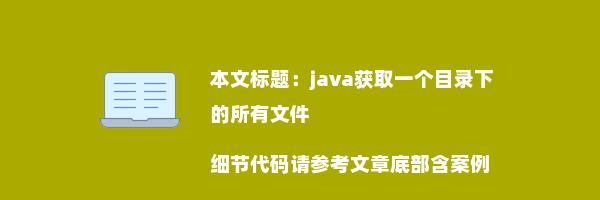 本文标题：java获取一个目录下的所有文件

细节代码请参考文章底部含案例